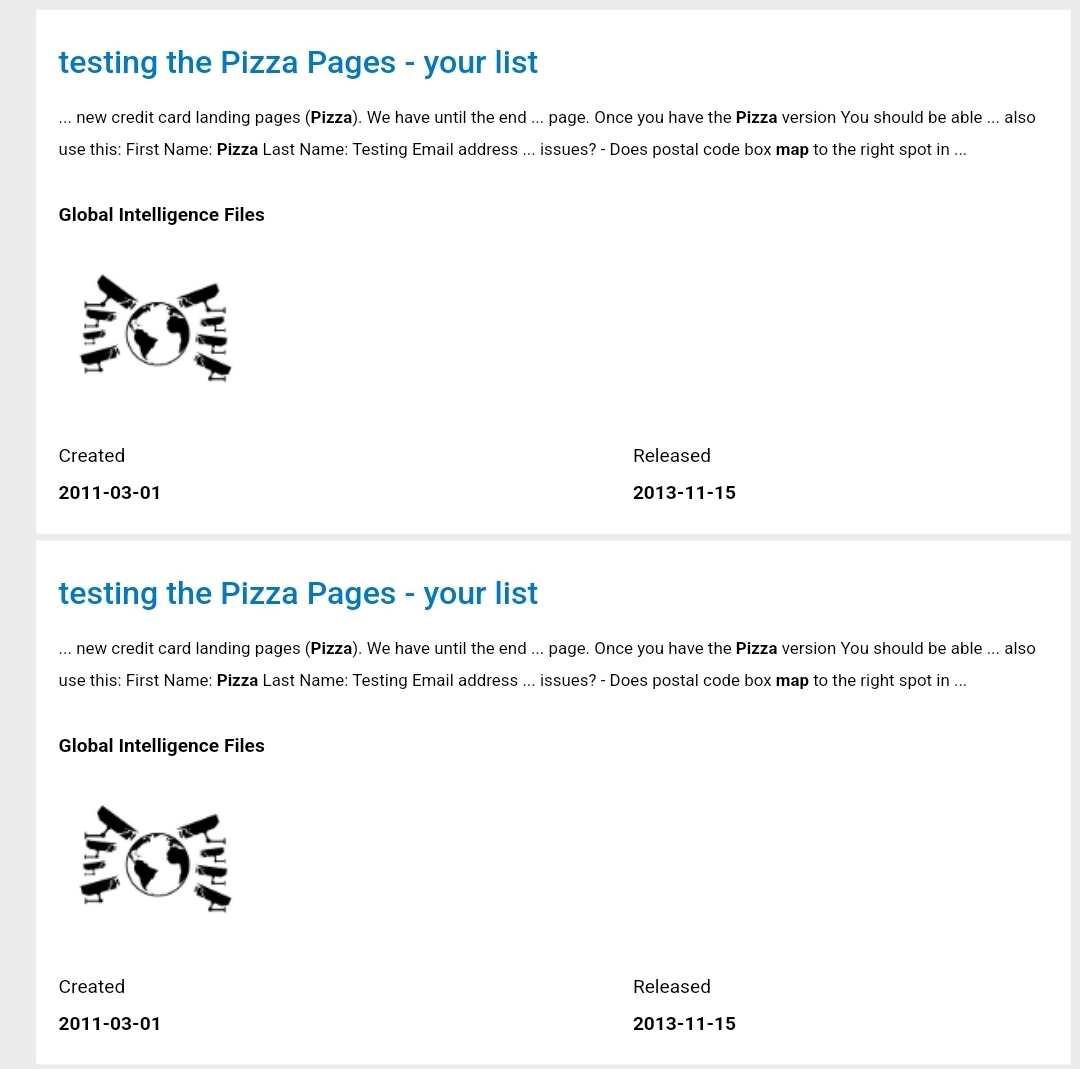 testing the Pizza Pages - your list

... new credit card landing pages (Pizza). We have until the end ... page. Once you have the Pizza version You should be able ... also use this: First Name: Pizza Last Name: Testing Email address ... issues? - Does postal code box map to the right spot in ...

Global Intelligence Files

Created
2011-03-01

Released
2013-11-15

testing the Pizza Pages - your list

... new credit card landing pages (Pizza). We have until the end ... page. Once you have the Pizza version You should be able ... also use this: First Name: Pizza Last Name: Testing Email address ... issues? - Does postal code box map to the right spot in ...

Global Intelligence Files

Created
2011-03-01

Released
2013-11-15